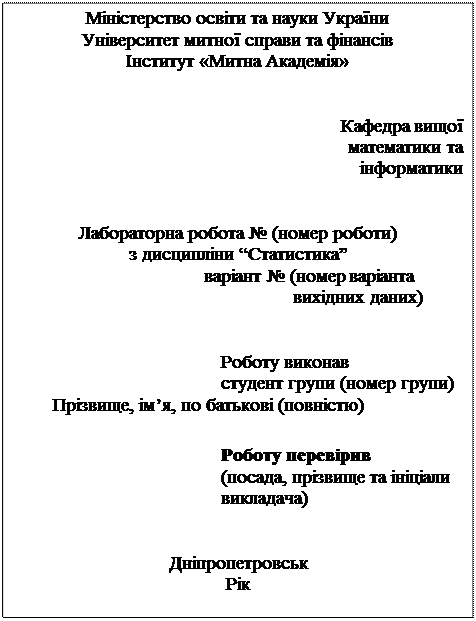 Міністерство освіти та науки України
Університет митної справи та фінансів
Інститут «Митна Академія»

Кафедра вищої математики та інформатики

Лабораторна робота № (номер роботи)
з дисципліни “Статистика”
варіант № (номер варіанта вихідних даних)

Роботу виконав
студент групи (номер групи)
Прізвище, ім’я, по батькові (повністю)

Роботу перевірив
(посада, прізвище та ініціали викладача)

Дніпропетровськ
Рік